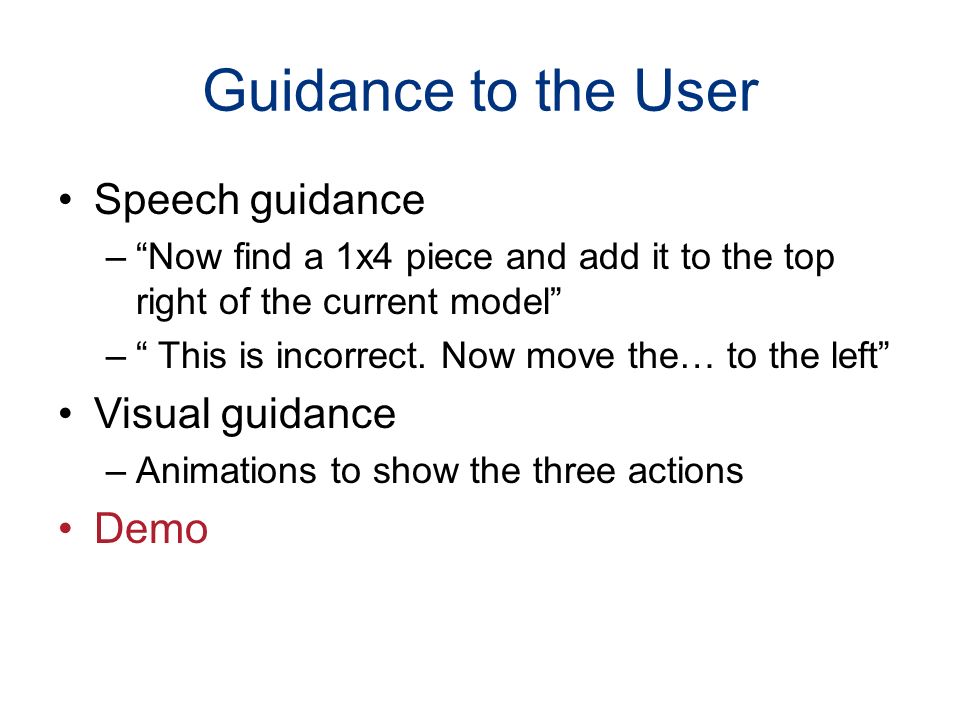 Guidance to the User

• Speech guidance
  – “Now find a 1x4 piece and add it to the top right of the current model”
  – “ This is incorrect. Now move the… to the left”
• Visual guidance
  – Animations to show the three actions
• Demo